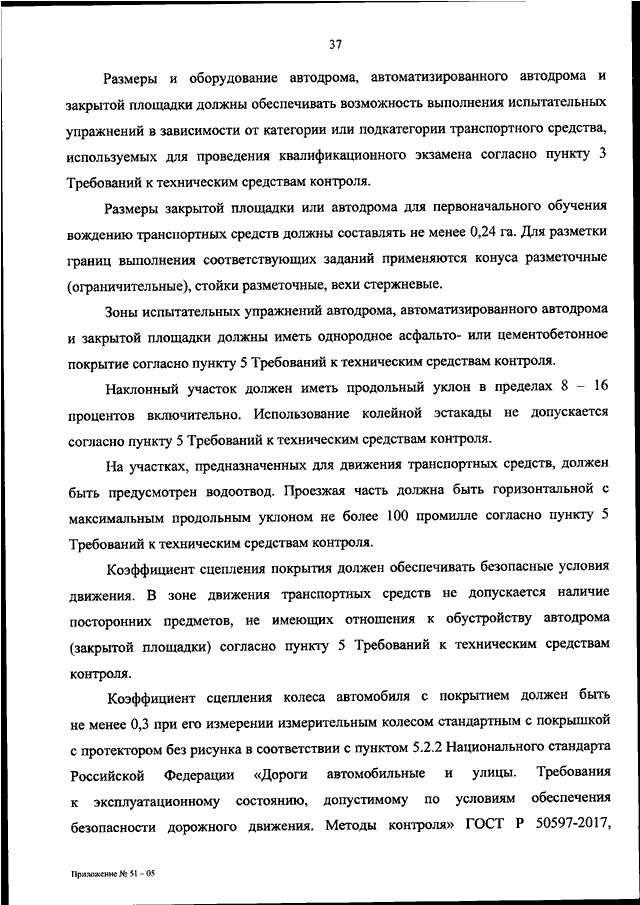 37

Размеры и оборудование автодрома, автоматизированного автодрома и закрытой площадки должны обеспечивать возможность выполнения испытательных упражнений в зависимости от категории или подкатегории транспортного средства, используемых для проведения квалификационного экзамена согласно пункту 3 Требований к техническим средствам контроля.

Размеры закрытой площадки или автодрома для первоначального обучения вождению транспортных средств должны составлять не менее 0,24 га. Для разметки границ выполнения соответствующих заданий применяются конуса разметочные (ограничительные), стойки разметочные, вехи стержневые.

Зоны испытательных упражнений автодрома, автоматизированного автодрома и закрытой площадки должны иметь однородное асфальто- или цементобетонное покрытие согласно пункту 5 Требований к техническим средствам контроля.

Наклонный участок должен иметь продольный уклон в пределах 8 – 16 процентов включительно. Использование колейной эстакады не допускается согласно пункту 5 Требований к техническим средствам контроля.

На участках, предназначенных для движения транспортных средств, должен быть предусмотрен водоотвод. Проезжая часть должна быть горизонтальной с максимальным продольным уклоном не более 100 промилле согласно пункту 5 Требований к техническим средствам контроля.

Коэффициент сцепления покрытия должен обеспечивать безопасные условия движения. В зоне движения транспортных средств не допускается наличие посторонних предметов, не имеющих отношения к обустройству автодрома (закрытой площадки) согласно пункту 5 Требований к техническим средствам контроля.

Коэффициент сцепления колеса автомобиля с покрытием должен быть не менее 0,3 при его измерении измерительным колесом стандартным с покрышкой с протектором без рисунка в соответствии с пунктом 5.2.2 Национального стандарта Российской Федерации «Дороги автомобильные и улицы. Требования к эксплуатационному состоянию, допустимому по условиям обеспечения безопасности дорожного движения. Методы контроля» ГОСТ Р 50597-2017,

Приложение № 51 – 05